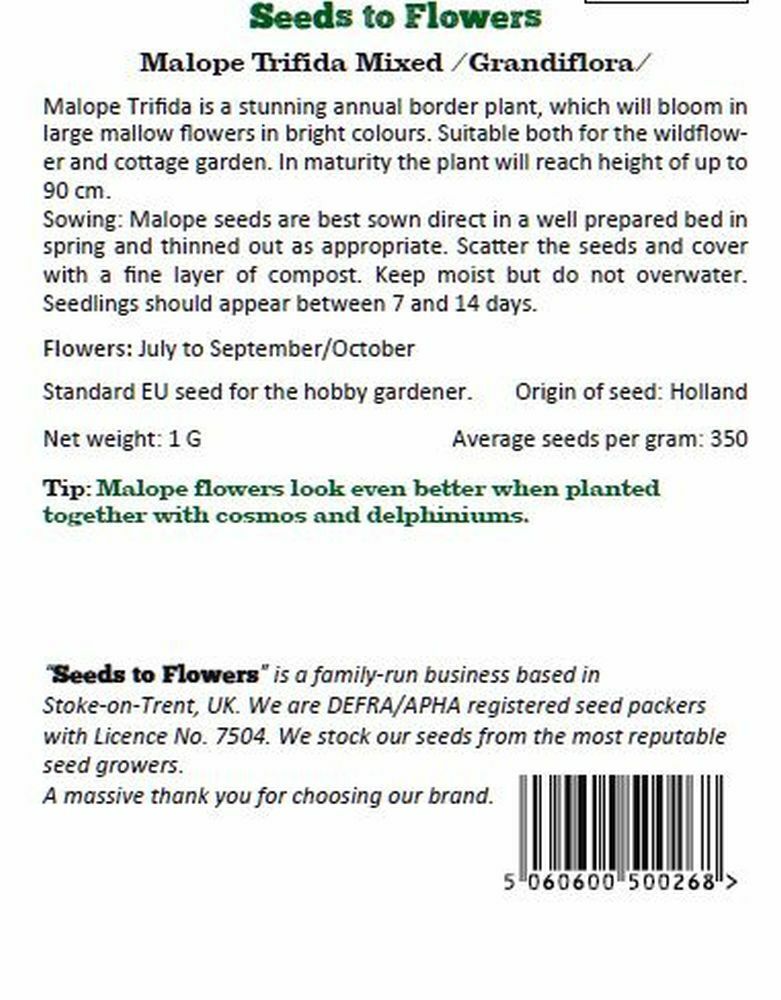 Seeds to Flowers

Malope Trifida Mixed /Grandiflora/

Malope Trifida is a stunning annual border plant, which will bloom in large mallow flowers in bright colours. Suitable both for the wildflower and cottage garden. In maturity the plant will reach height of up to 90 cm.
Sowing: Malope seeds are best sown direct in a well prepared bed in spring and thinned out as appropriate. Scatter the seeds and cover with a fine layer of compost. Keep moist but do not overwater. Seedlings should appear between 7 and 14 days.

Flowers: July to September/October

Standard EU seed for the hobby gardener. Origin of seed: Holland

Net weight: 1 G Average seeds per gram: 350

Tip: Malope flowers look even better when planted together with cosmos and delphiniums.

"Seeds to Flowers" is a family-run business based in Stoke-on-Trent, UK. We are DEFRA/APHA registered seed packers with Licence No. 7504. We stock our seeds from the most reputable seed growers.
A massive thank you for choosing our brand.

5 060600 500268 >